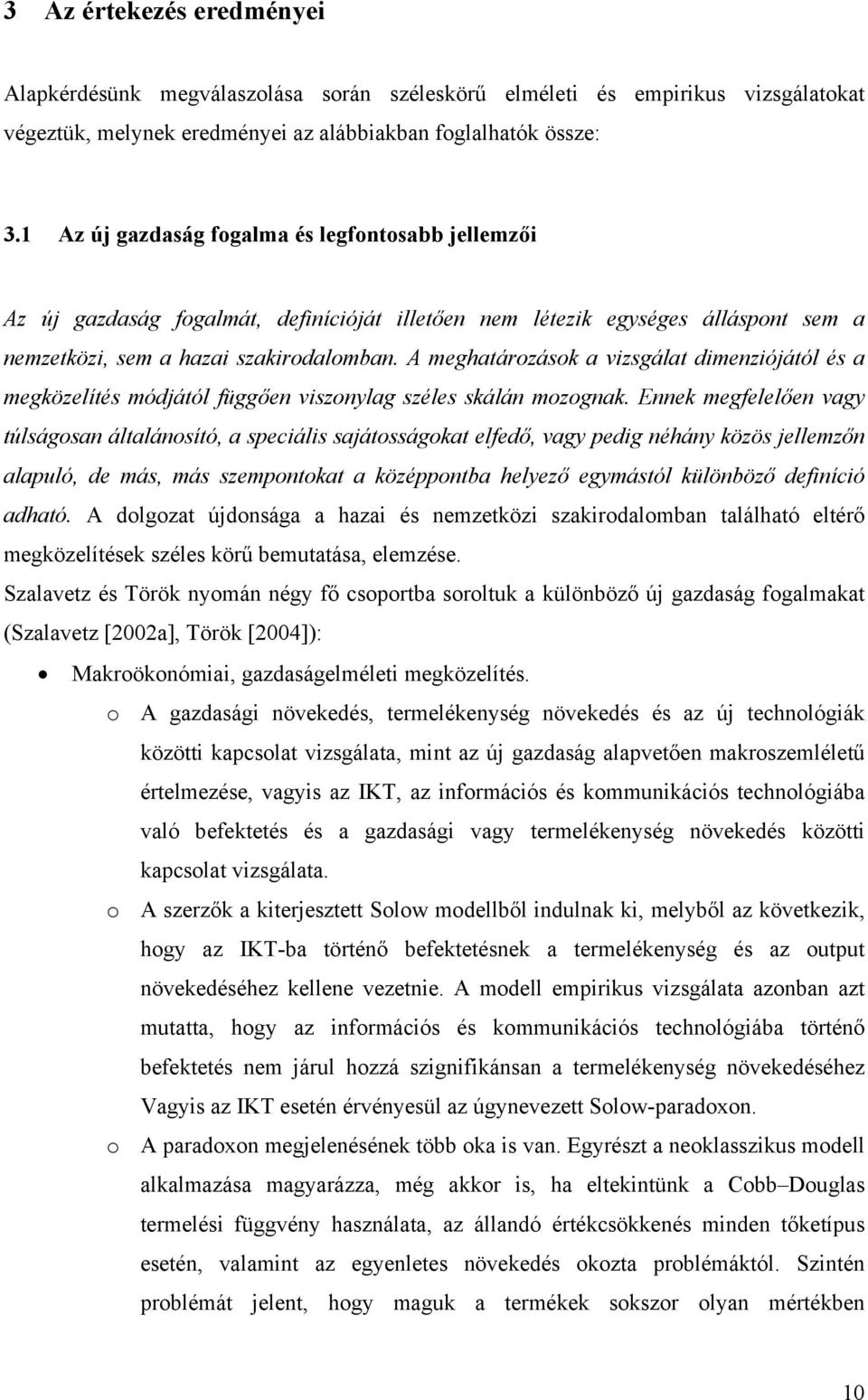 3 Az értekezés eredményei

Alapkérdésünk megválaszolása során széleskörű elméleti és empirikus vizsgálatokat végeztük, melynek eredményei az alábbiakban foglalhatók össze:

3.1 Az új gazdaság fogalma és legfontosabb jellemzői

Az új gazdaság fogalmát, definícióját illetően nem létezik egységes álláspont sem a nemzetközi, sem a hazai szakirodalomban. A meghatározások a vizsgálat dimenziójától és a megközelítés módjától függően viszonylag széles skálán mozognak. Ennek megfelelően vagy túlságosan általánosító, a speciális sajátosságokat elfedő, vagy pedig néhány közös jellemzőn alapuló, de más, más szempontokat a középpontba helyező egymástól különböző definíció adható. A dolgozat újdonsága a hazai és nemzetközi szakirodalomban található eltérő megközelítések széles körű bemutatása, elemzése.

Szalavetz és Török nyomán négy fő csoportba soroltuk a különböző új gazdaság fogalmakat (Szalavetz [2002a], Török [2004]):

• Makroökonómiai, gazdaságelméleti megközelítés.

o A gazdasági növekedés, termelékenység növekedés és az új technológiák közötti kapcsolat vizsgálata, mint az új gazdaság alapvetően makroszemléletű értelmezése, vagyis az IKT, az információs és kommunikációs technológiába való befektetés és a gazdasági vagy termelékenység növekedés közötti kapcsolat vizsgálata.

o A szerzők a kiterjesztett Solow modellből indulnak ki, melyből az következik, hogy az IKT-ba történő befektetésnek a termelékenység és az output növekedéséhez kellene vezetnie. A modell empirikus vizsgálata azonban azt mutatta, hogy az információs és kommunikációs technológiába történő befektetés nem járul hozzá szignifikánsan a termelékenység növekedéséhez Vagyis az IKT esetén érvényesül az úgynevezett Solow-paradoxon.

o A paradoxon megjelenésének több oka is van. Egyrészt a neoklasszikus modell alkalmazása magyarázza, még akkor is, ha eltekintünk a Cobb–Douglas termelési függvény használata, az állandó értékcsökkenés minden tőketípus esetén, valamint az egyenletes növekedés okozta problémáktól. Szintén problémát jelent, hogy maguk a termékek sokszor olyan mértékben

10